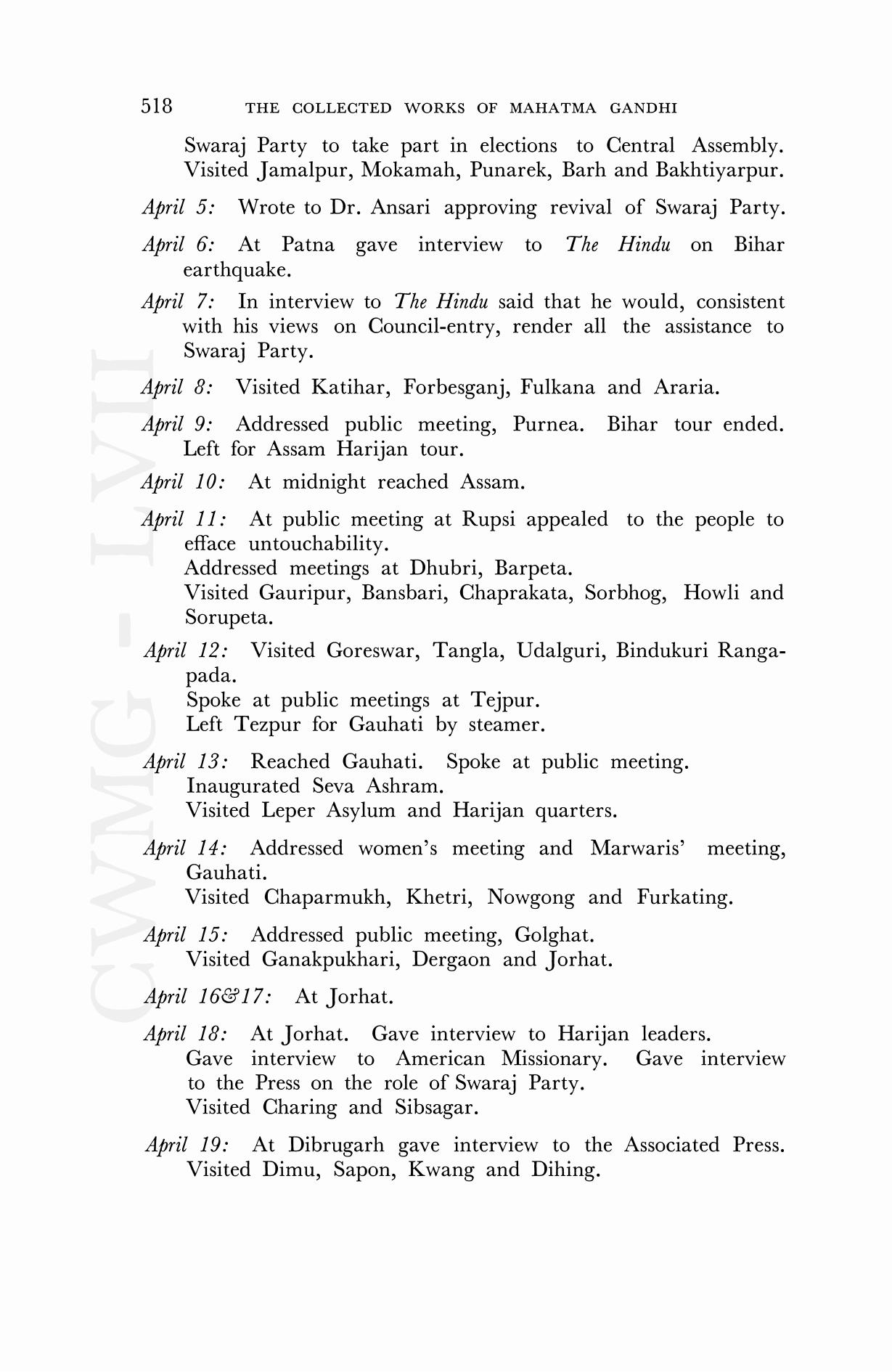 518 THE COLLECTED WORKS OF MAHATMA GANDHI

Swaraj Party to take part in elections to Central Assembly. Visited Jamalpur, Mokamah, Punarek, Barh and Bakhtiyarpur.

April 5: Wrote to Dr. Ansari approving revival of Swaraj Party.

April 6: At Patna gave interview to The Hindu on Bihar earthquake.

April 7: In interview to The Hindu said that he would, consistent with his views on Council-entry, render all the assistance to Swaraj Party.

April 8: Visited Katihar, Forbesganj, Fulkana and Araria.

April 9: Addressed public meeting, Purnea. Bihar tour ended. Left for Assam Harijan tour.

April 10: At midnight reached Assam.

April 11: At public meeting at Rupsi appealed to the people to efface untouchability.
Addressed meetings at Dhubri, Barpeta.
Visited Gauripur, Bansbari, Chaprakata, Sorbhog, Howli and Sorupeta.

April 12: Visited Goreswar, Tangla, Udalguri, Bindukuri Rangapada.
Spoke at public meetings at Tejpur.
Left Tezpur for Gauhati by steamer.

April 13: Reached Gauhati. Spoke at public meeting.
Inaugurated Seva Ashram.
Visited Leper Asylum and Harijan quarters.

April 14: Addressed women's meeting and Marwaris' meeting, Gauhati.
Visited Chaparmukh, Khetri, Nowgong and Furkating.

April 15: Addressed public meeting, Golghat.
Visited Ganakpukhari, Dergaon and Jorhat.

April 16&17: At Jorhat.

April 18: At Jorhat. Gave interview to Harijan leaders.
Gave interview to American Missionary. Gave interview to the Press on the role of Swaraj Party.
Visited Charing and Sibsagar.

April 19: At Dibrugarh gave interview to the Associated Press.
Visited Dimu, Sapon, Kwang and Dihing.

CWMG - LVII